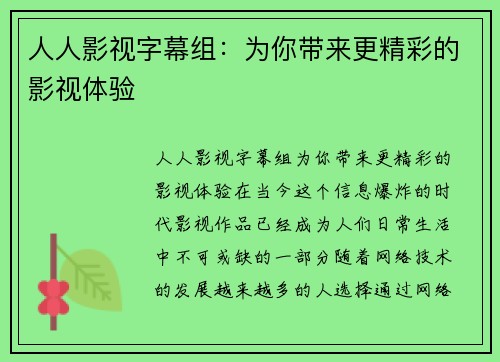 人人影视字幕组：为你带来更精彩的影视体验

人人影视字幕组为你带来更精彩的影视体验在当今这个信息爆炸的时代影视作品已经成为人们日常生活中不可或缺的一部分随着网络技术的发展越来越多的人选择通过网络